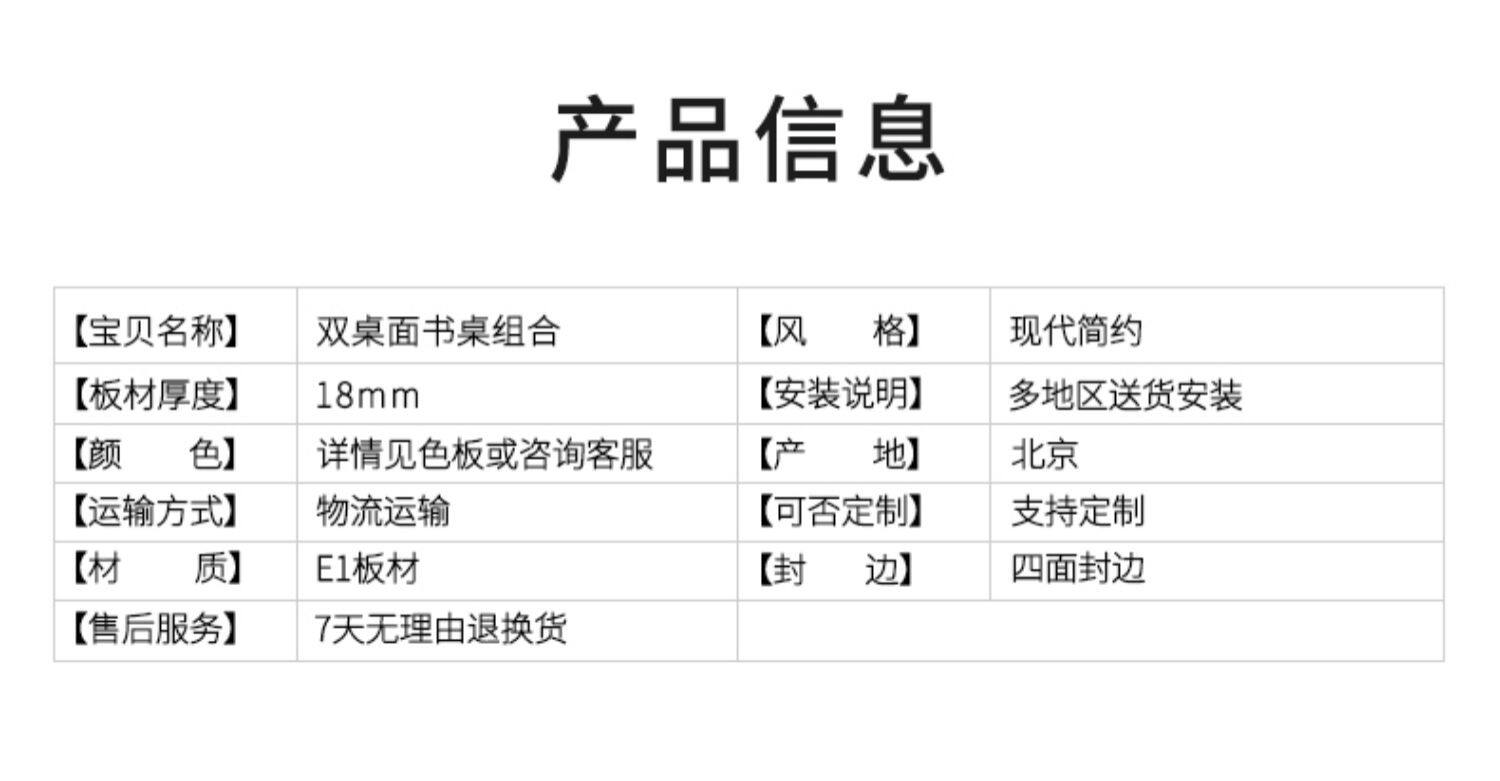 产品信息

| 【宝贝名称】 | 双桌面书桌组合 | 【风　　格】 | 现代简约 |
|---|---|---|---|
| 【板材厚度】 | 18mm | 【安装说明】 | 多地区送货安装 |
| 【颜　　色】 | 详情见色板或咨询客服 | 【产　　地】 | 北京 |
| 【运输方式】 | 物流运输 | 【可否定制】 | 支持定制 |
| 【材　　质】 | E1板材 | 【封　　边】 | 四面封边 |
| 【售后服务】 | 7天无理由退换货 | | |